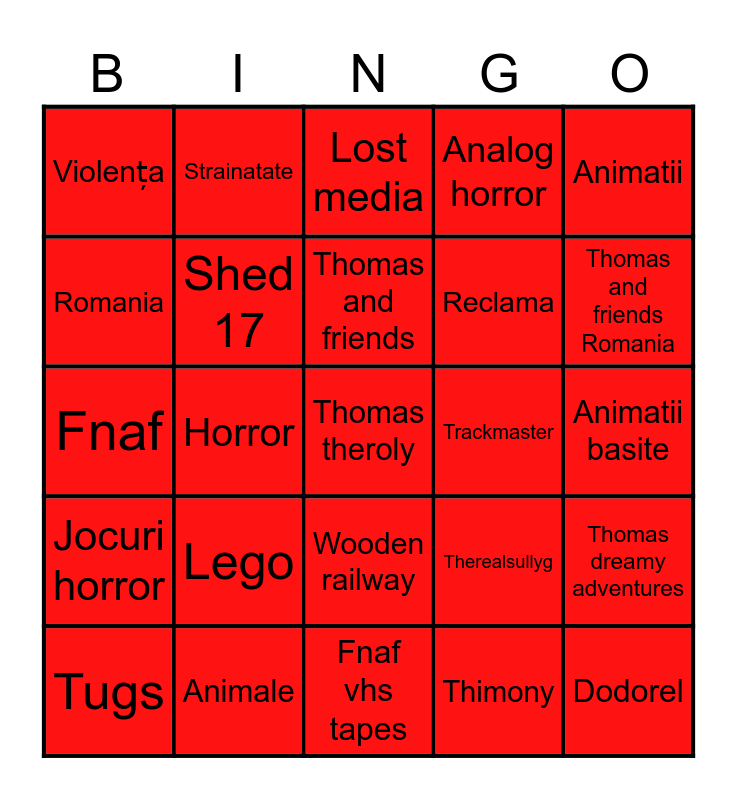 | B | I | N | G | O |
|---|---|---|---|---|
| Violența | Strainatate | Lost media | Analog horror | Animatii |
| Romania | Shed 17 | Thomas and friends | Reclama | Thomas and friends Romania |
| Fnaf | Horror | Thomas theroly | Trackmaster | Animatii basite |
| Jocuri horror | Lego | Wooden railway | Therealsullyg | Thomas dreamy adventures |
| Tugs | Animale | Fnaf vhs tapes | Thimony | Dodorel |